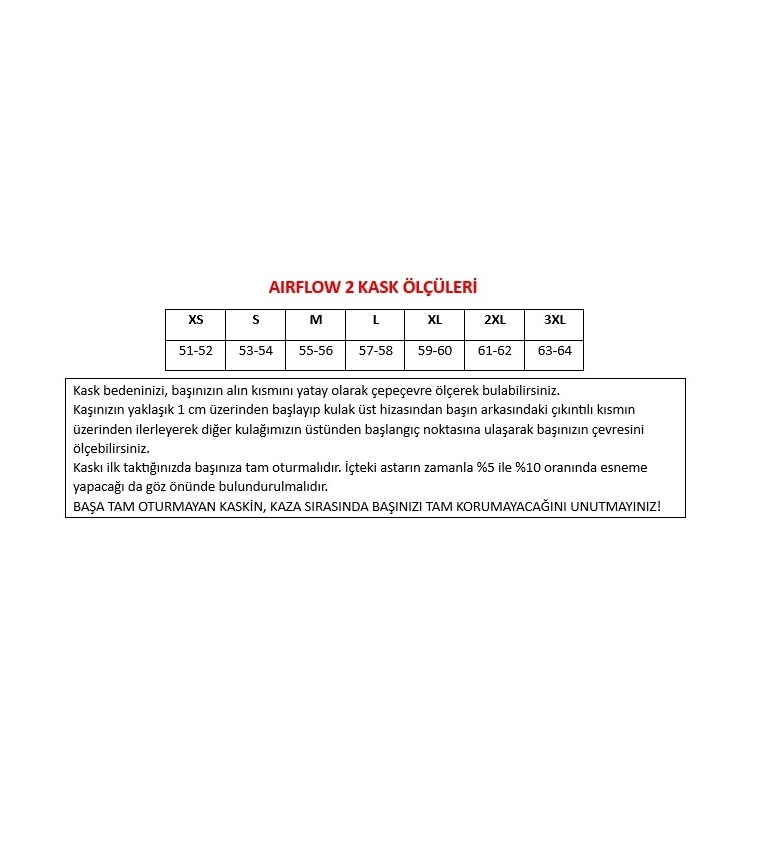 AIRFLOW 2 KASK ÖLÇÜLERİ

| XS | S | M | L | XL | 2XL | 3XL |
|---|---|---|---|---|---|---|
| 51-52 | 53-54 | 55-56 | 57-58 | 59-60 | 61-62 | 63-64 |

Kask bedeninizi, başınızın alın kısmını yatay olarak çepeçevre ölçerek bulabilirsiniz.
Kaşınızın yaklaşık 1 cm üzerinden başlayıp kulak üst hizasından başın arkasındaki çıkıntılı kısmın üzerinden ilerleyerek diğer kulağımızın üstünden başlangıç noktasına ulaşarak başınızın çevresini ölçebilirsiniz.
Kaskı ilk taktığınızda başınıza tam oturmalıdır. İçteki astarın zamanla %5 ile %10 oranında esneme yapacağı da göz önünde bulundurulmalıdır.
BAŞA TAM OTURMAYAN KASKİN, KAZA SIRASINDA BAŞINIZI TAM KORUMAYACAĞINI UNUTMAYINIZ!